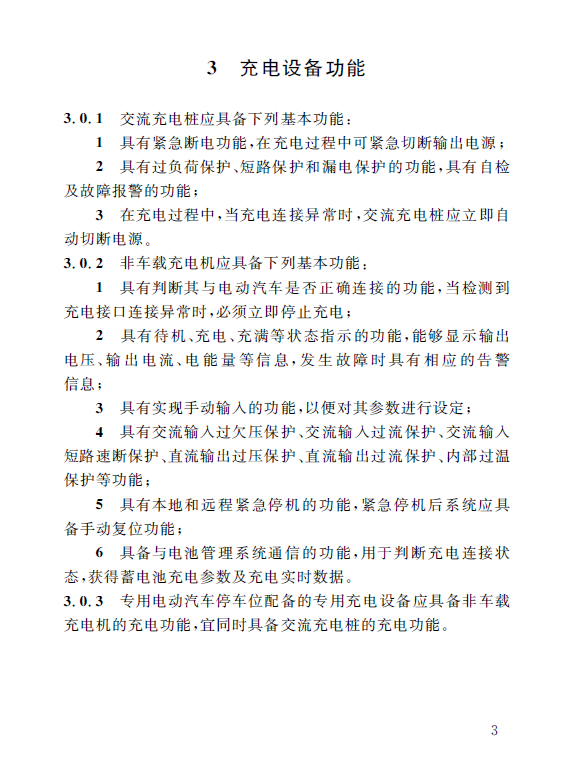 3 充电设备功能

3.0.1 交流充电桩应具备下列基本功能：

1 具有紧急断电功能，在充电过程中可紧急切断输出电源；

2 具有过负荷保护、短路保护和漏电保护的功能，具有自检及故障报警的功能；

3 在充电过程中，当充电连接异常时，交流充电桩应立即自动切断电源。

3.0.2 非车载充电机应具备下列基本功能：

1 具有判断其与电动汽车是否正确连接的功能，当检测到充电接口连接异常时，必须立即停止充电；

2 具有待机、充电、充满等状态指示的功能，能够显示输出电压、输出电流、电能量等信息，发生故障时具有相应的告警信息；

3 具有实现手动输入的功能，以便对其参数进行设定；

4 具有交流输入过欠压保护、交流输入过流保护、交流输入短路速断保护、直流输出过压保护、直流输出过流保护、内部过温保护等功能；

5 具有本地和远程紧急停机的功能，紧急停机后系统应具备手动复位功能；

6 具备与电池管理系统通信的功能，用于判断充电连接状态，获得蓄电池充电参数及充电实时数据。

3.0.3 专用电动汽车停车位配备的专用充电设备应具备非车载充电机的充电功能，宜同时具备交流充电桩的充电功能。

3